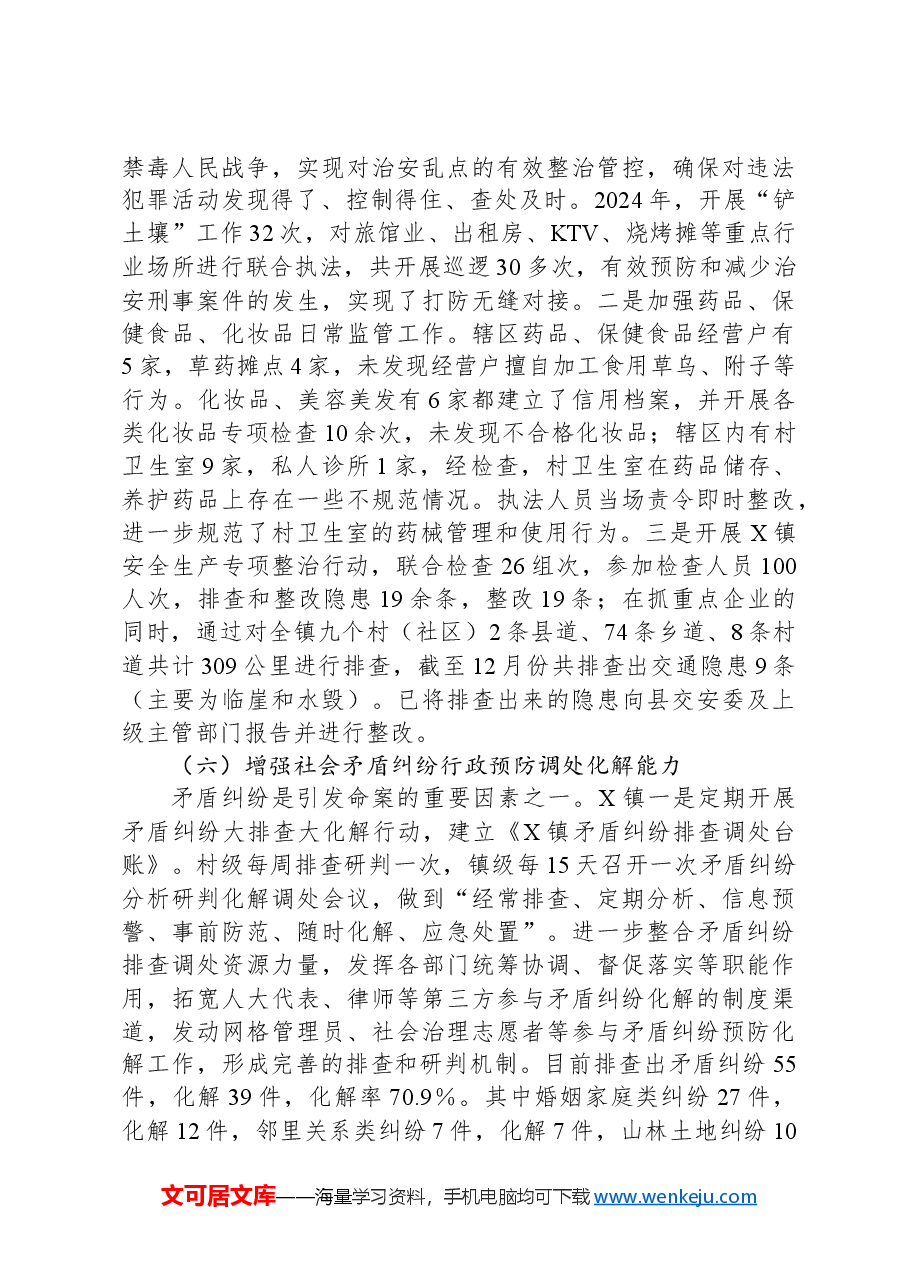 禁毒人民战争，实现对治安乱点的有效整治管控，确保对违法犯罪活动发现得了、控制得住、查处及时。2024年，开展“铲土壤”工作32次，对旅馆业、出租房、KTV、烧烤摊等重点行业场所进行联合执法，共开展巡逻30多次，有效预防和减少治安刑事案件的发生，实现了打防无缝对接。二是加强药品、保健食品、化妆品日常监管工作。辖区药品、保健食品经营户有5家，草药摊点4家，未发现经营户擅自加工食用草乌、附子等行为。化妆品、美容美发有6家都建立了信用档案，并开展各类化妆品专项检查10余次，未发现不合格化妆品；辖区内有村卫生室9家，私人诊所1家，经检查，村卫生室在药品储存、养护药品上存在一些不规范情况。执法人员当场责令即时整改，进一步规范了村卫生室的药械管理和使用行为。三是开展X镇安全生产专项整治行动，联合检查26组次，参加检查人员100人次，排查和整改隐患19余条，整改19条；在抓重点企业的同时，通过对全镇九个村（社区）2条县道、74条乡道、8条村道共计309公里进行排查，截至12月份共排查出交通隐患9条（主要为临崖和水毁）。已将排查出来的隐患向县交安委及上级主管部门报告并进行整改。

（六）增强社会矛盾纠纷行政预防调处化解能力

矛盾纠纷是引发命案的重要因素之一。X镇一是定期开展矛盾纠纷大排查大化解行动，建立《X镇矛盾纠纷排查调处台账》。村级每周排查研判一次，镇级每15天召开一次矛盾纠纷分析研判化解调处会议，做到“经常排查、定期分析、信息预警、事前防范、随时化解、应急处置”。进一步整合矛盾纠纷排查调处资源力量，发挥各部门统筹协调、督促落实等职能作用，拓宽人大代表、律师等第三方参与矛盾纠纷化解的制度渠道，发动网格管理员、社会治理志愿者等参与矛盾纠纷预防化解工作，形成完善的排查和研判机制。目前排查出矛盾纠纷55件，化解39件，化解率70.9%。其中婚姻家庭类纠纷27件，化解12件，邻里关系类纠纷7件，化解7件，山林土地纠纷10

文可居文库——海量学习资料，手机电脑均可下载www.wenkeju.com